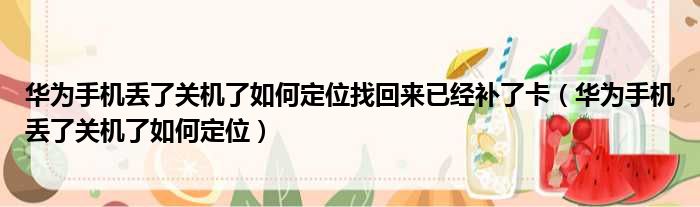 华为手机丢了关机了如何定位找回来已经补了卡（华为手机丢了关机了如何定位）